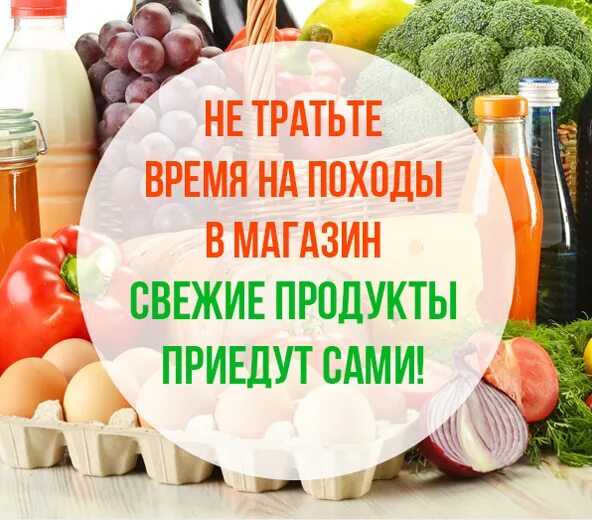 НЕ ТРАТЬТЕ ВРЕМЯ НА ПОХОДЫ В МАГАЗИН

СВЕЖИЕ ПРОДУКТЫ ПРИЕДУТ САМИ!